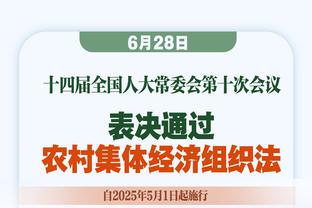 6月28日

十四届全国人大常委会第十次会议

表决通过
农村集体经济组织法

自2025年5月1日起施行